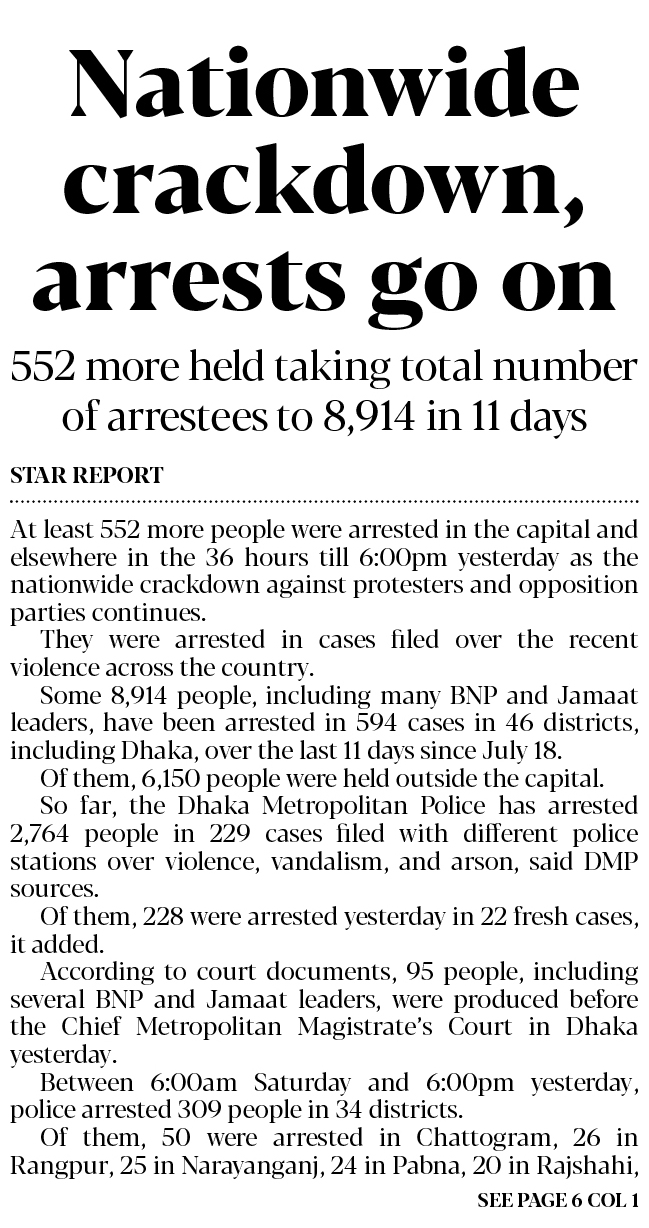 Nationwide crackdown, arrests go on

552 more held taking total number of arrestees to 8,914 in 11 days

STAR REPORT

At least 552 more people were arrested in the capital and elsewhere in the 36 hours till 6:00pm yesterday as the nationwide crackdown against protesters and opposition parties continues.

They were arrested in cases filed over the recent violence across the country.

Some 8,914 people, including many BNP and Jamaat leaders, have been arrested in 594 cases in 46 districts, including Dhaka, over the last 11 days since July 18.

Of them, 6,150 people were held outside the capital.

So far, the Dhaka Metropolitan Police has arrested 2,764 people in 229 cases filed with different police stations over violence, vandalism, and arson, said DMP sources.

Of them, 228 were arrested yesterday in 22 fresh cases, it added.

According to court documents, 95 people, including several BNP and Jamaat leaders, were produced before the Chief Metropolitan Magistrate's Court in Dhaka yesterday.

Between 6:00am Saturday and 6:00pm yesterday, police arrested 309 people in 34 districts.

Of them, 50 were arrested in Chattogram, 26 in Rangpur, 25 in Narayanganj, 24 in Pabna, 20 in Rajshahi,

SEE PAGE 6 COL 1